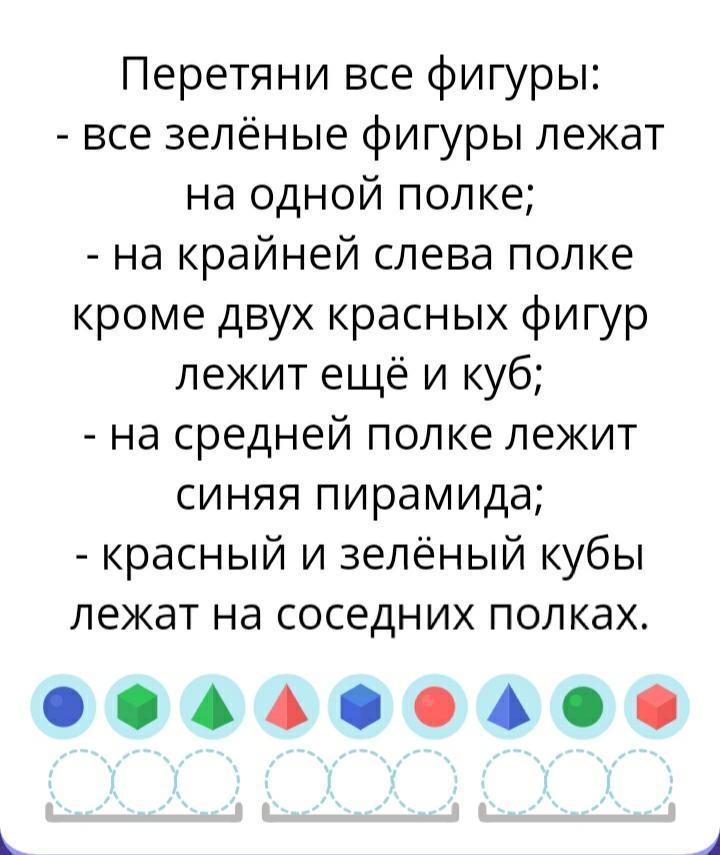 Перетяни все фигуры:
- все зелёные фигуры лежат на одной полке;
- на крайней слева полке кроме двух красных фигур лежит ещё и куб;
- на средней полке лежит синяя пирамида;
- красный и зелёный кубы лежат на соседних полках.